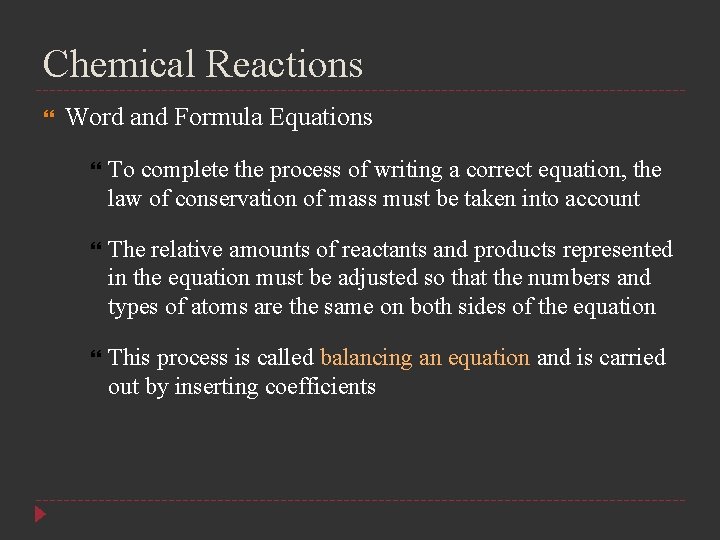 Chemical Reactions

Word and Formula Equations

To complete the process of writing a correct equation, the law of conservation of mass must be taken into account

The relative amounts of reactants and products represented in the equation must be adjusted so that the numbers and types of atoms are the same on both sides of the equation

This process is called balancing an equation and is carried out by inserting coefficients